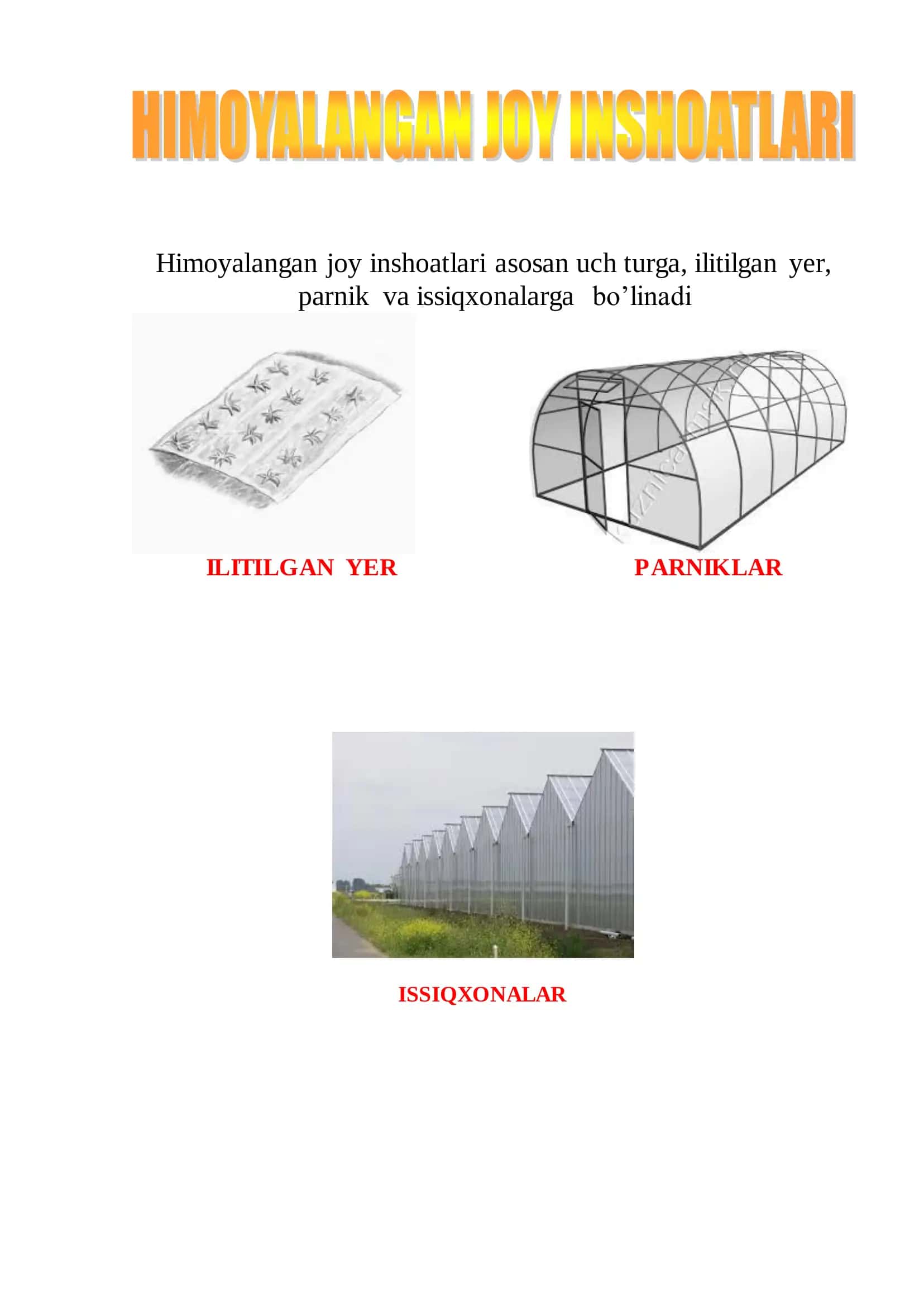 HIMOYALANGAN JOY INSHOATLARI

Himoyalangan joy inshoatlari asosan uch turga, ilitilgan yer, parnik va issiqxonalarga bo’linadi

ILITILGAN YER

PARNIKLAR

ISSIQXONALAR